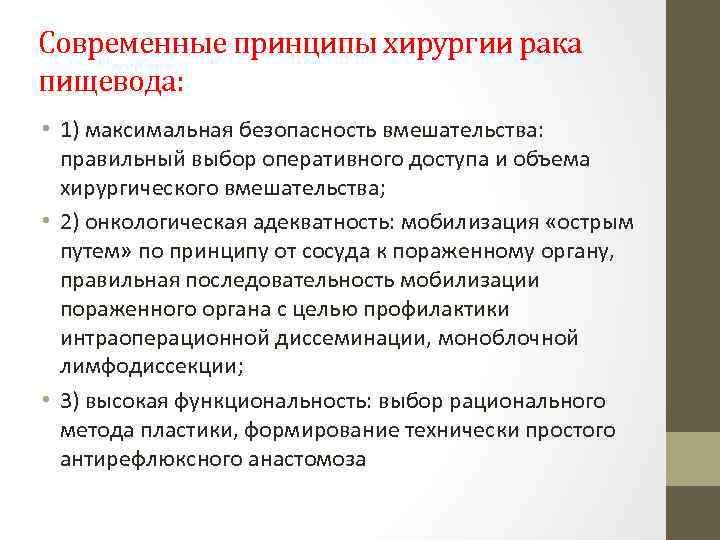 Современные принципы хирургии рака пищевода:

• 1) максимальная безопасность вмешательства: правильный выбор оперативного доступа и объема хирургического вмешательства;

• 2) онкологическая адекватность: мобилизация «острым путем» по принципу от сосуда к пораженному органу, правильная последовательность мобилизации пораженного органа с целью профилактики интраоперационной диссеминации, моноблочной лимфодиссекции;

• 3) высокая функциональность: выбор рационального метода пластики, формирование технически простого антирефлюксного анастомоза